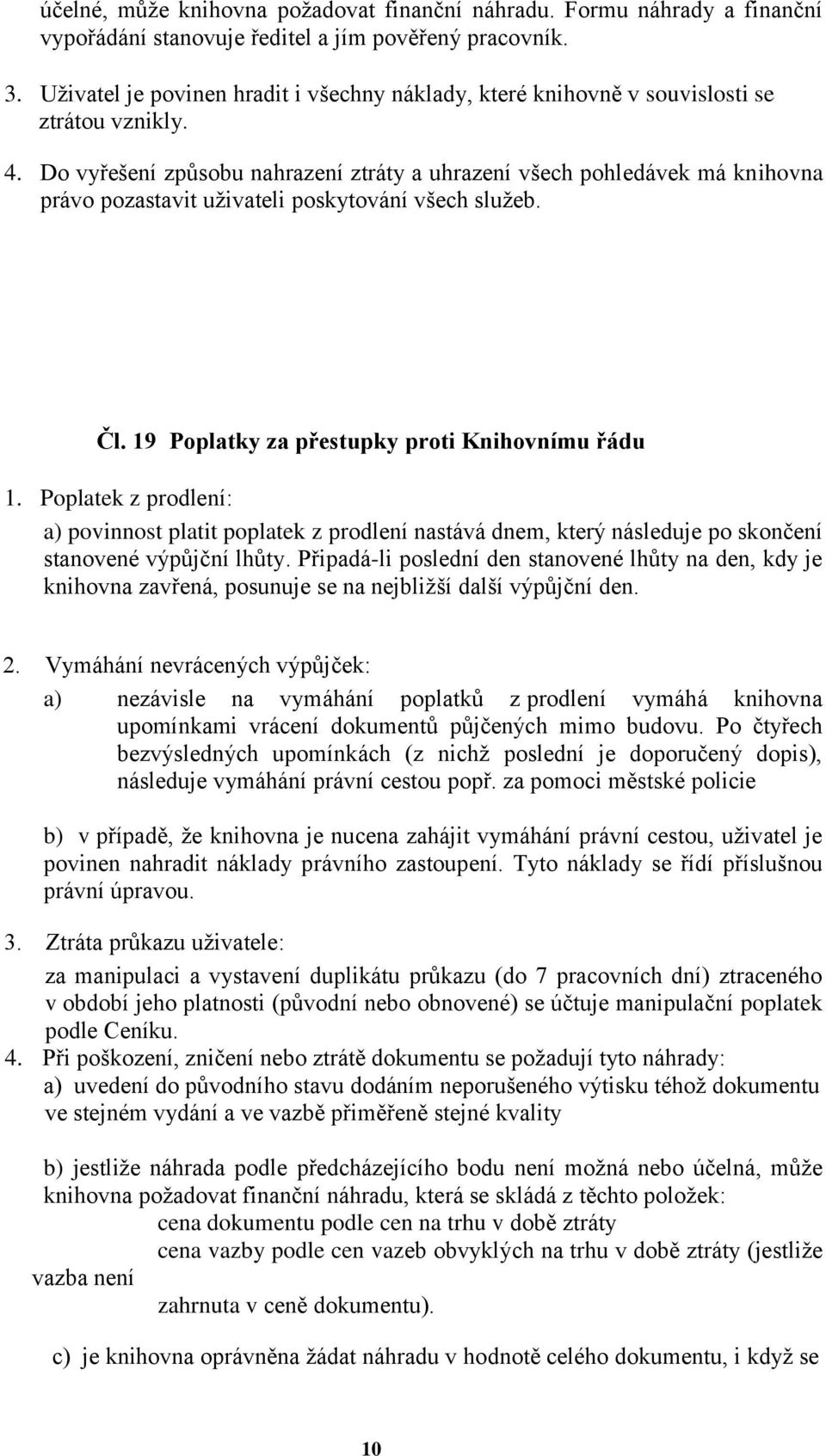 účelné, může knihovna požadovat finanční náhradu. Formu náhrady a finanční vypořádání stanovuje ředitel a jím pověřený pracovník.

3. Uživatel je povinen hradit i všechny náklady, které knihovně v souvislosti se ztrátou vznikly.

4. Do vyřešení způsobu nahrazení ztráty a uhrazení všech pohledávek má knihovna právo pozastavit uživateli poskytování všech služeb.

Čl. 19 Poplatky za přestupky proti Knihovnímu řádu

1. Poplatek z prodlení:

a) povinnost platit poplatek z prodlení nastává dnem, který následuje po skončení stanovené výpůjční lhůty. Připadá-li poslední den stanovené lhůty na den, kdy je knihovna zavřená, posunuje se na nejbližší další výpůjční den.

2. Vymáhání nevrácených výpůjček:

a) nezávisle na vymáhání poplatků z prodlení vymáhá knihovna upomínkami vrácení dokumentů půjčených mimo budovu. Po čtyřech bezvýsledných upomínkách (z nichž poslední je doporučený dopis), následuje vymáhání právní cestou popř. za pomoci městské policie

b) v případě, že knihovna je nucena zahájit vymáhání právní cestou, uživatel je povinen nahradit náklady právního zastoupení. Tyto náklady se řídí příslušnou právní úpravou.

3. Ztráta průkazu uživatele:

za manipulaci a vystavení duplikátu průkazu (do 7 pracovních dní) ztraceného v období jeho platnosti (původní nebo obnovené) se účtuje manipulační poplatek podle Ceníku.

4. Při poškození, zničení nebo ztrátě dokumentu se požadují tyto náhrady:

a) uvedení do původního stavu dodáním neporušeného výtisku téhož dokumentu ve stejném vydání a ve vazbě přiměřeně stejné kvality

b) jestliže náhrada podle předcházejícího bodu není možná nebo účelná, může knihovna požadovat finanční náhradu, která se skládá z těchto položek:
cena dokumentu podle cen na trhu v době ztráty
cena vazby podle cen vazeb obvyklých na trhu v době ztráty (jestliže vazba není
zahrnuta v ceně dokumentu).

c) je knihovna oprávněna žádat náhradu v hodnotě celého dokumentu, i když se

10